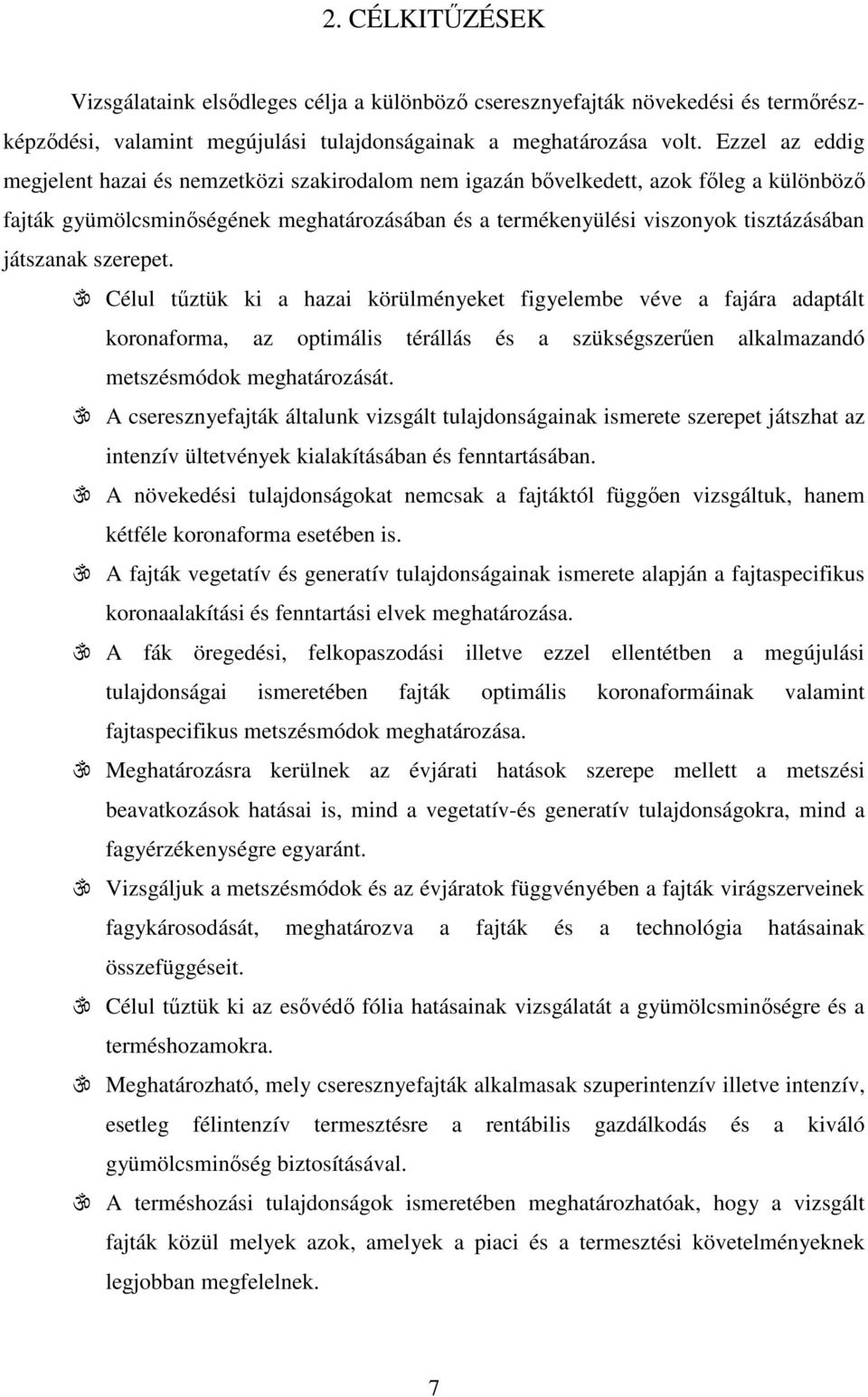 2. CÉLKITŰZÉSEK

Vizsgálataink elsődleges célja a különböző cseresznyefajták növekedési és termőrészképződési, valamint megújulási tulajdonságainak a meghatározása volt. Ezzel az eddig megjelent hazai és nemzetközi szakirodalom nem igazán bővelkedett, azok főleg a különböző fajták gyümölcsminőségének meghatározásában és a termékenyülési viszonyok tisztázásában játszanak szerepet.

ॐ Célul tűztük ki a hazai körülményeket figyelembe véve a fajára adaptált koronaforma, az optimális térállás és a szükségszerűen alkalmazandó metszésmódok meghatározását.

ॐ A cseresznyefajták általunk vizsgált tulajdonságainak ismerete szerepet játszhat az intenzív ültetvények kialakításában és fenntartásában.

ॐ A növekedési tulajdonságokat nemcsak a fajtáktól függően vizsgáltuk, hanem kétféle koronaforma esetében is.

ॐ A fajták vegetatív és generatív tulajdonságainak ismerete alapján a fajtaspecifikus koronaalakítási és fenntartási elvek meghatározása.

ॐ A fák öregedési, felkopaszodási illetve ezzel ellentétben a megújulási tulajdonságai ismeretében fajták optimális koronaformáinak valamint fajtaspecifikus metszésmódok meghatározása.

ॐ Meghatározásra kerülnek az évjárati hatások szerepe mellett a metszési beavatkozások hatásai is, mind a vegetatív-és generatív tulajdonságokra, mind a fagyérzékenységre egyaránt.

ॐ Vizsgáljuk a metszésmódok és az évjáratok függvényében a fajták virágszerveinek fagykárosodását, meghatározva a fajták és a technológia hatásainak összefüggéseit.

ॐ Célul tűztük ki az esővédő fólia hatásainak vizsgálatát a gyümölcsminőségre és a terméshozamokra.

ॐ Meghatározható, mely cseresznyefajták alkalmasak szuperintenzív illetve intenzív, esetleg félintenzív termesztésre a rentábilis gazdálkodás és a kiváló gyümölcsminőség biztosításával.

ॐ A terméshozási tulajdonságok ismeretében meghatározhatóak, hogy a vizsgált fajták közül melyek azok, amelyek a piaci és a termesztési követelményeknek legjobban megfelelnek.

7